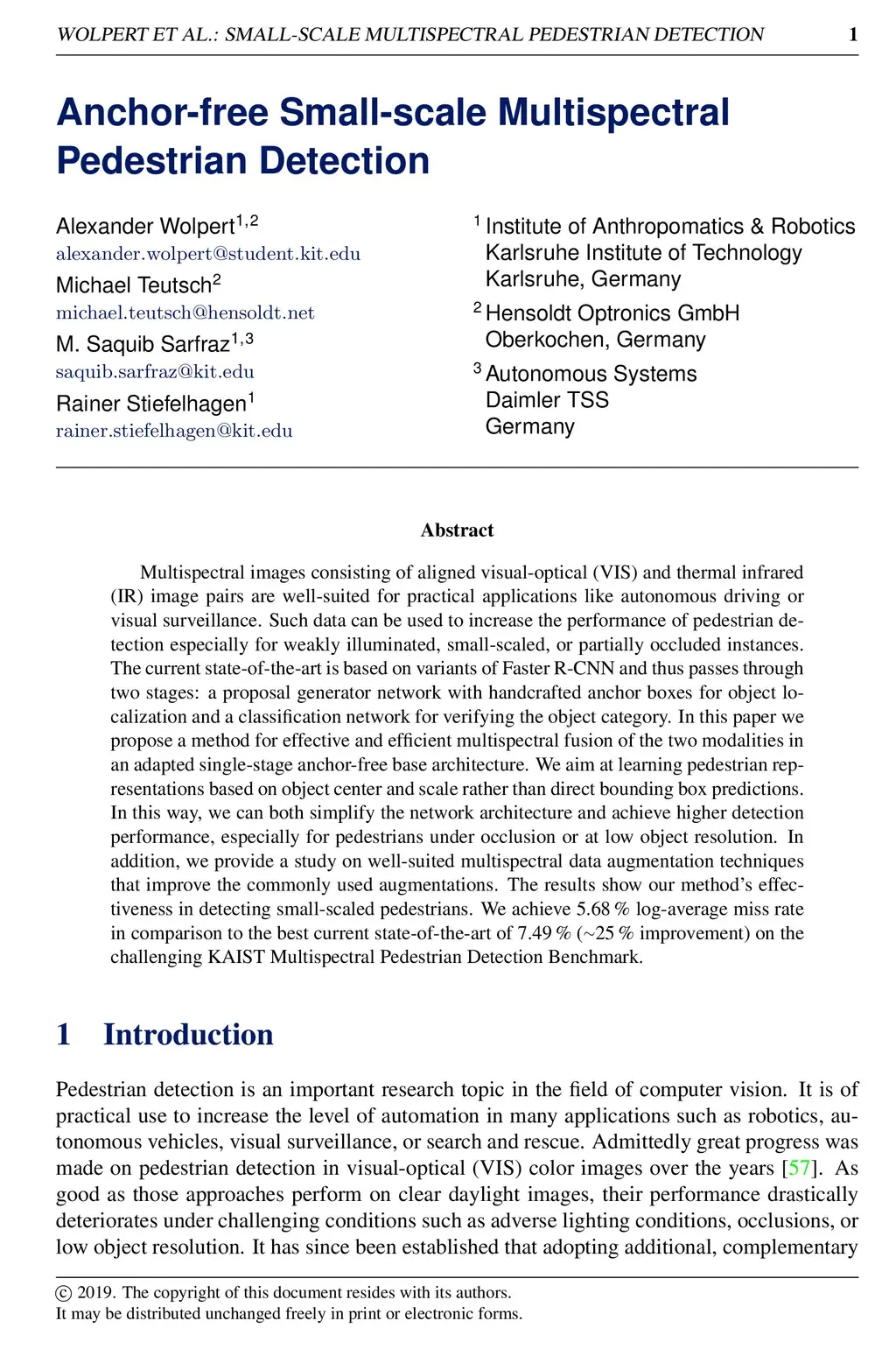 WOLPERT ET AL.: SMALL-SCALE MULTISPECTRAL PEDESTRIAN DETECTION 1

Anchor-free Small-scale Multispectral Pedestrian Detection

Alexander Wolpert$^{1,2}$
alexander.wolpert@student.kit.edu
Michael Teutsch$^{2}$
michael.teutsch@hensoldt.net
M. Saquib Sarfraz$^{1,3}$
saquib.sarfraz@kit.edu
Rainer Stiefelhagen$^{1}$
rainer.stiefelhagen@kit.edu

$^{1}$ Institute of Anthropomatics & Robotics
Karlsruhe Institute of Technology
Karlsruhe, Germany
$^{2}$ Hensoldt Optronics GmbH
Oberkochen, Germany
$^{3}$ Autonomous Systems
Daimler TSS
Germany

Abstract

Multispectral images consisting of aligned visual-optical (VIS) and thermal infrared (IR) image pairs are well-suited for practical applications like autonomous driving or visual surveillance. Such data can be used to increase the performance of pedestrian detection especially for weakly illuminated, small-scaled, or partially occluded instances. The current state-of-the-art is based on variants of Faster R-CNN and thus passes through two stages: a proposal generator network with handcrafted anchor boxes for object localization and a classification network for verifying the object category. In this paper we propose a method for effective and efficient multispectral fusion of the two modalities in an adapted single-stage anchor-free base architecture. We aim at learning pedestrian representations based on object center and scale rather than direct bounding box predictions. In this way, we can both simplify the network architecture and achieve higher detection performance, especially for pedestrians under occlusion or at low object resolution. In addition, we provide a study on well-suited multispectral data augmentation techniques that improve the commonly used augmentations. The results show our method's effectiveness in detecting small-scaled pedestrians. We achieve 5.68 % log-average miss rate in comparison to the best current state-of-the-art of 7.49 % (~25 % improvement) on the challenging KAIST Multispectral Pedestrian Detection Benchmark.

1 Introduction

Pedestrian detection is an important research topic in the field of computer vision. It is of practical use to increase the level of automation in many applications such as robotics, autonomous vehicles, visual surveillance, or search and rescue. Admittedly great progress was made on pedestrian detection in visual-optical (VIS) color images over the years [57]. As good as those approaches perform on clear daylight images, their performance drastically deteriorates under challenging conditions such as adverse lighting conditions, occlusions, or low object resolution. It has since been established that adopting additional, complementary

© 2019. The copyright of this document resides with its authors.
It may be distributed unchanged freely in print or electronic forms.